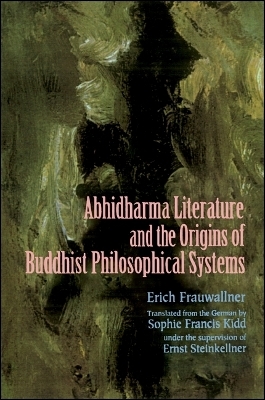 Abhidharma Literature and the Origins of Buddhist Philosophical Systems

Erich Frauwallner

Translated from the German by
Sophie Francis Kidd
under the supervision of
Ernst Steinkellner